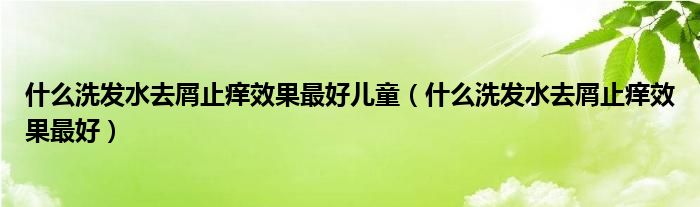 什么洗发水去屑止痒效果最好儿童（什么洗发水去屑止痒效果最好）